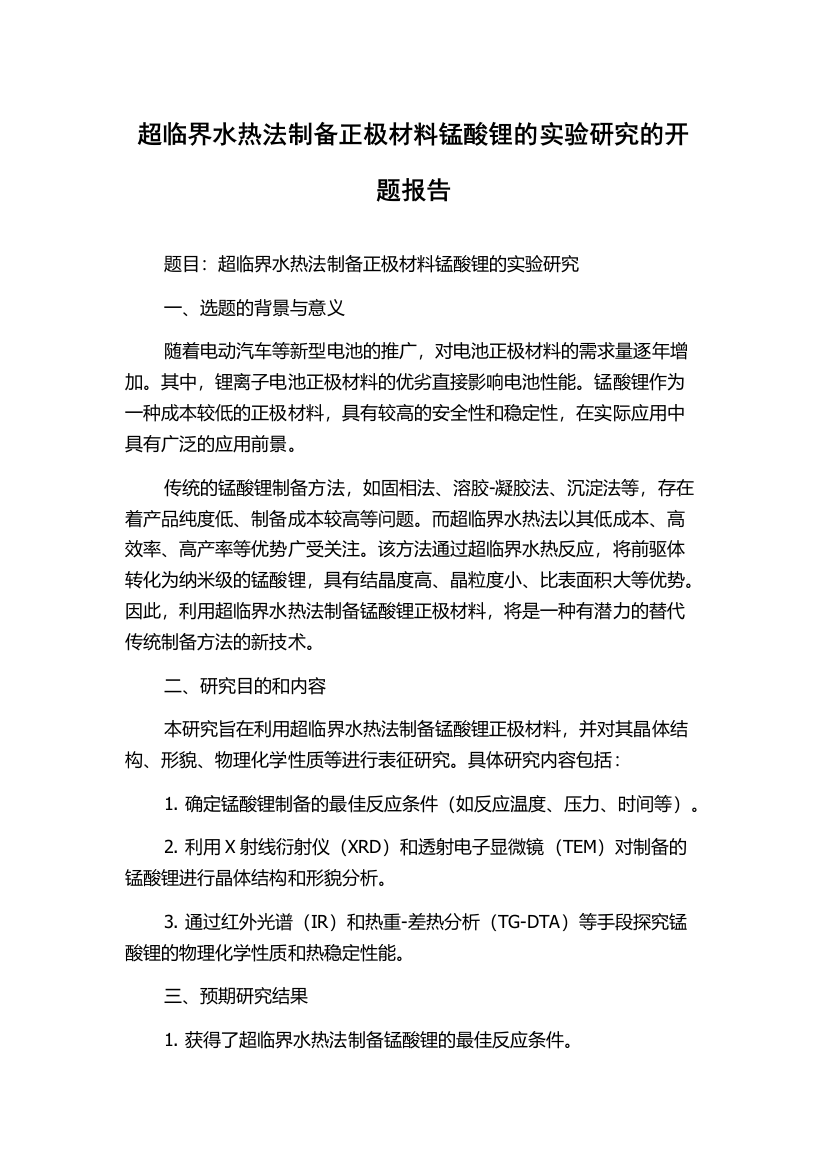 超临界水热法制备正极材料锰酸锂的实验研究的开题报告

题目：超临界水热法制备正极材料锰酸锂的实验研究

一、选题的背景与意义

随着电动汽车等新型电池的推广，对电池正极材料的需求量逐年增加。其中，锂离子电池正极材料的优劣直接影响电池性能。锰酸锂作为一种成本较低的正极材料，具有较高的安全性和稳定性，在实际应用中具有广泛的应用前景。

传统的锰酸锂制备方法，如固相法、溶胶-凝胶法、沉淀法等，存在着产品纯度低、制备成本较高等问题。而超临界水热法以其低成本、高效率、高产率等优势广受关注。该方法通过超临界水热反应，将前驱体转化为纳米级的锰酸锂，具有结晶度高、晶粒度小、比表面积大等优势。因此，利用超临界水热法制备锰酸锂正极材料，将是一种有潜力的替代传统制备方法的新技术。

二、研究目的和内容

本研究旨在利用超临界水热法制备锰酸锂正极材料，并对其晶体结构、形貌、物理化学性质等进行表征研究。具体研究内容包括：

1. 确定锰酸锂制备的最佳反应条件（如反应温度、压力、时间等）。

2. 利用 X 射线衍射仪（XRD）和透射电子显微镜（TEM）对制备的锰酸锂进行晶体结构和形貌分析。

3. 通过红外光谱（IR）和热重-差热分析（TG-DTA）等手段探究锰酸锂的物理化学性质和热稳定性能。

三、预期研究结果

1. 获得了超临界水热法制备锰酸锂的最佳反应条件。